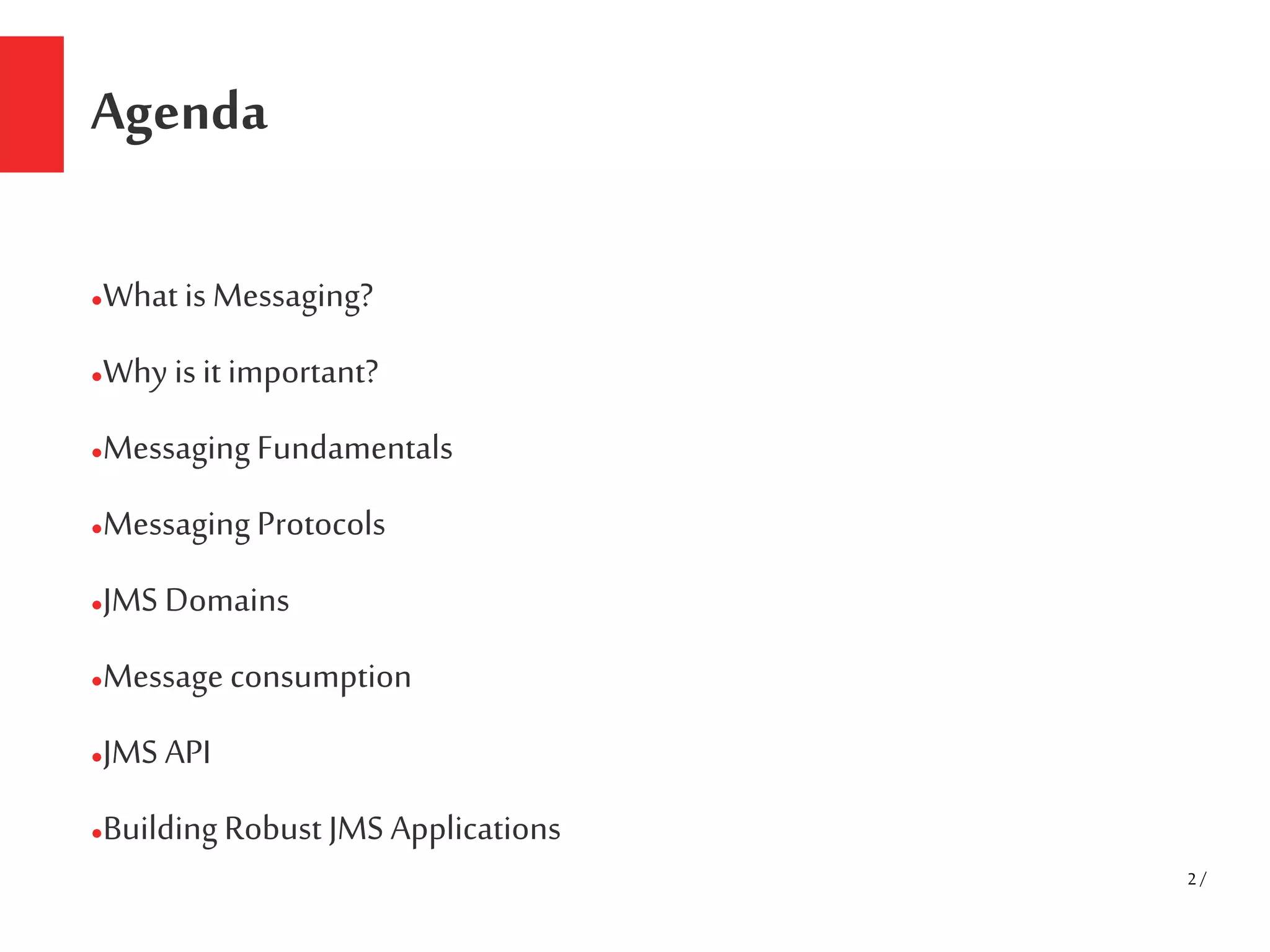 Agenda

•What is Messaging?

•Why is it important?

•Messaging Fundamentals

•Messaging Protocols

•JMS Domains

•Message consumption

•JMS API

•Building Robust JMS Applications

2 /